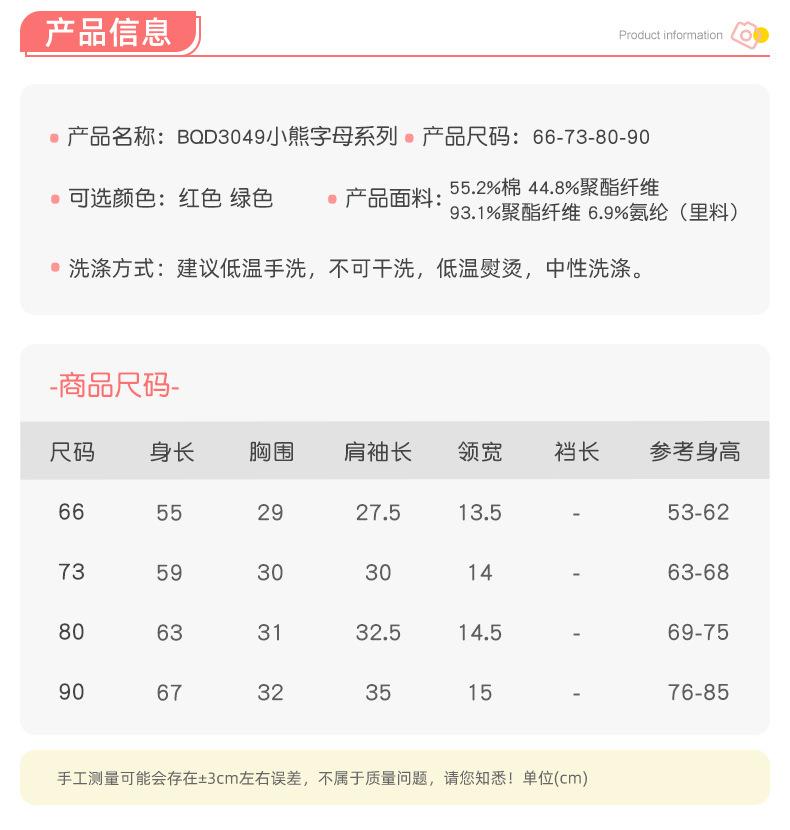 产品信息

Product information

• 产品名称：BQD3049小熊字母系列 • 产品尺码：66-73-80-90

• 可选颜色：红色 绿色 • 产品面料：55.2%棉 44.8%聚酯纤维
93.1%聚酯纤维 6.9%氨纶（里料）

• 洗涤方式：建议低温手洗，不可干洗，低温熨烫，中性洗涤。

-商品尺码-

| 尺码 | 身长 | 胸围 | 肩袖长 | 领宽 | 裆长 | 参考身高 |
|---|---|---|---|---|---|---|
| 66 | 55 | 29 | 27.5 | 13.5 | - | 53-62 |
| 73 | 59 | 30 | 30 | 14 | - | 63-68 |
| 80 | 63 | 31 | 32.5 | 14.5 | - | 69-75 |
| 90 | 67 | 32 | 35 | 15 | - | 76-85 |

手工测量可能会存在±3cm左右误差，不属于质量问题，请您知悉！单位(cm)